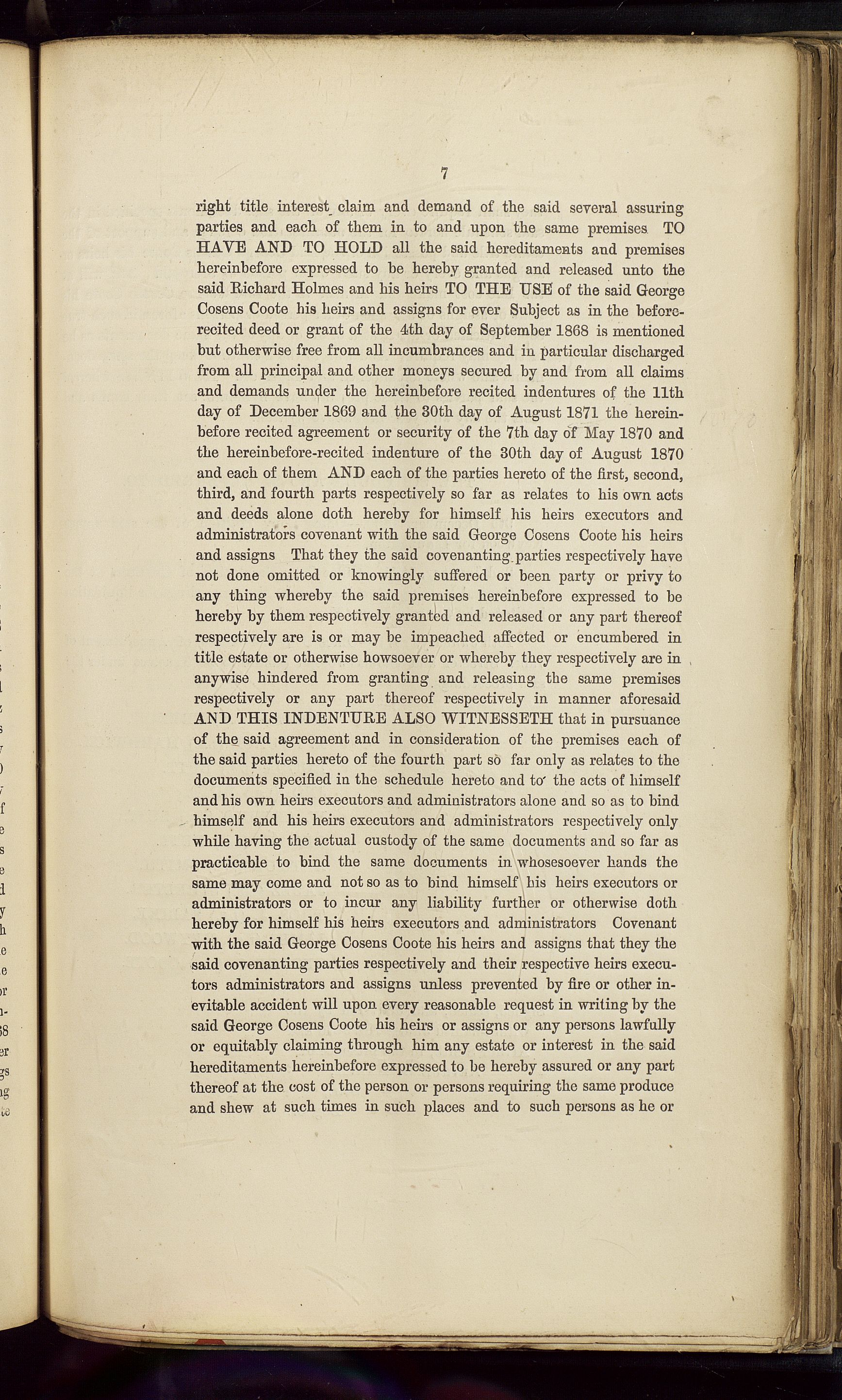 7

right title interest claim and demand of the said several assuring parties and each of them in to and upon the same premises TO HAVE AND TO HOLD all the said hereditaments and premises hereinbefore expressed to be hereby granted and released unto the said Richard Holmes and his heirs TO THE USE of the said George Cosens Coote his heirs and assigns for ever Subject as in the before-recited deed or grant of the 4th day of September 1868 is mentioned but otherwise free from all incumbrances and in particular discharged from all principal and other moneys secured by and from all claims and demands under the hereinbefore recited indentures of the 11th day of December 1869 and the 30th day of August 1871 the hereinbefore recited agreement or security of the 7th day of May 1870 and the hereinbefore-recited indenture of the 30th day of August 1870 and each of them AND each of the parties hereto of the first, second, third, and fourth parts respectively so far as relates to his own acts and deeds alone doth hereby for himself his heirs executors and administrators covenant with the said George Cosens Coote his heirs and assigns That they the said covenanting parties respectively have not done omitted or knowingly suffered or been party or privy to any thing whereby the said premises hereinbefore expressed to be hereby by them respectively granted and released or any part thereof respectively are is or may be impeached affected or encumbered in title estate or otherwise howsoever or whereby they respectively are in anywise hindered from granting and releasing the same premises respectively or any part thereof respectively in manner aforesaid AND THIS INDENTURE ALSO WITNESSETH that in pursuance of the said agreement and in consideration of the premises each of the said parties hereto of the fourth part so far only as relates to the documents specified in the schedule hereto and to the acts of himself and his own heirs executors and administrators alone and so as to bind himself and his heirs executors and administrators respectively only while having the actual custody of the same documents and so far as practicable to bind the same documents in whosesoever hands the same may come and not so as to bind himself his heirs executors or administrators or to incur any liability further or otherwise doth hereby for himself his heirs executors and administrators Covenant with the said George Cosens Coote his heirs and assigns that they the said covenanting parties respectively and their respective heirs executors administrators and assigns unless prevented by fire or other inevitable accident will upon every reasonable request in writing by the said George Cosens Coote his heirs or assigns or any persons lawfully or equitably claiming through him any estate or interest in the said hereditaments hereinbefore expressed to be hereby assured or any part thereof at the cost of the person or persons requiring the same produce and shew at such times in such places and to such persons as he or